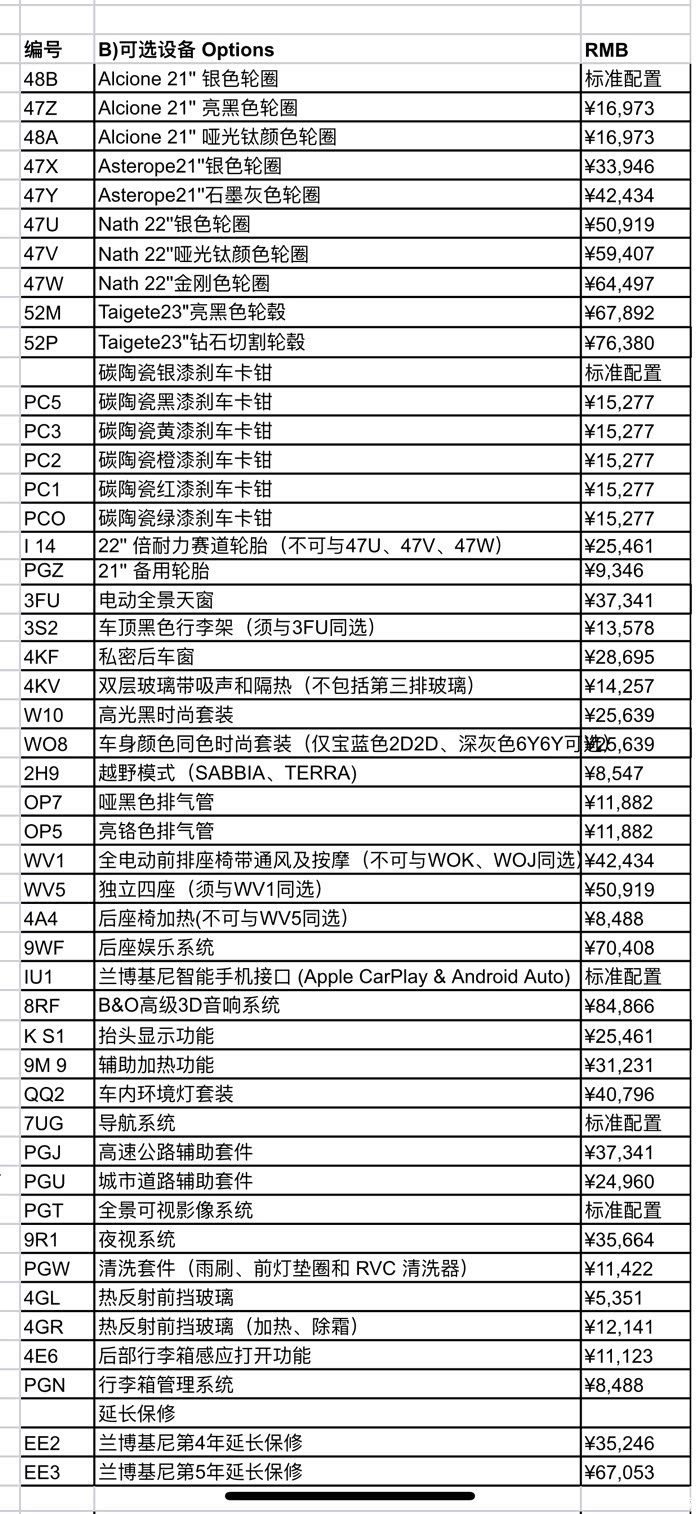 | 编号 | B)可选设备 Options | RMB |
|---|---|---|
| 48B | Alcione 21" 银色轮圈 | 标准配置 |
| 47Z | Alcione 21" 亮黑色轮圈 | ¥16,973 |
| 48A | Alcione 21" 哑光钛颜色轮圈 | ¥16,973 |
| 47X | Asterope21"银色轮圈 | ¥33,946 |
| 47Y | Asterope21"石墨灰色轮圈 | ¥42,434 |
| 47U | Nath 22"银色轮圈 | ¥50,919 |
| 47V | Nath 22"哑光钛颜色轮圈 | ¥59,407 |
| 47W | Nath 22"金刚色轮圈 | ¥64,497 |
| 52M | Taigete23"亮黑色轮毂 | ¥67,892 |
| 52P | Taigete23"钻石切割轮毂 | ¥76,380 |
| | 碳陶瓷银漆刹车卡钳 | 标准配置 |
| PC5 | 碳陶瓷黑漆刹车卡钳 | ¥15,277 |
| PC3 | 碳陶瓷黄漆刹车卡钳 | ¥15,277 |
| PC2 | 碳陶瓷橙漆刹车卡钳 | ¥15,277 |
| PC1 | 碳陶瓷红漆刹车卡钳 | ¥15,277 |
| PCO | 碳陶瓷绿漆刹车卡钳 | ¥15,277 |
| I 14 | 22" 倍耐力赛道轮胎（不可与47U、47V、47W） | ¥25,461 |
| PGZ | 21" 备用轮胎 | ¥9,346 |
| 3FU | 电动全景天窗 | ¥37,341 |
| 3S2 | 车顶黑色行李架（须与3FU同选） | ¥13,578 |
| 4KF | 私密后车窗 | ¥28,695 |
| 4KV | 双层玻璃带吸声和隔热（不包括第三排玻璃） | ¥14,257 |
| W10 | 高光黑时尚套装 | ¥25,639 |
| WO8 | 车身颜色同色时尚套装（仅宝蓝色2D2D、深灰色6Y6Y可选） | ¥25,639 |
| 2H9 | 越野模式（SABBIA、TERRA） | ¥8,547 |
| OP7 | 哑黑色排气管 | ¥11,882 |
| OP5 | 亮铬色排气管 | ¥11,882 |
| WV1 | 全电动前排座椅带通风及按摩（不可与WOK、WOJ同选） | ¥42,434 |
| WV5 | 独立四座（须与WV1同选） | ¥50,919 |
| 4A4 | 后座椅加热(不可与WV5同选) | ¥8,488 |
| 9WF | 后座娱乐系统 | ¥70,408 |
| IU1 | 兰博基尼智能手机接口 (Apple CarPlay & Android Auto) | 标准配置 |
| 8RF | B&O高级3D音响系统 | ¥84,866 |
| K S1 | 抬头显示功能 | ¥25,461 |
| 9M 9 | 辅助加热功能 | ¥31,231 |
| QQ2 | 车内环境灯套装 | ¥40,796 |
| 7UG | 导航系统 | 标准配置 |
| PGJ | 高速公路辅助套件 | ¥37,341 |
| PGU | 城市道路辅助套件 | ¥24,960 |
| PGT | 全景可视影像系统 | 标准配置 |
| 9R1 | 夜视系统 | ¥35,664 |
| PGW | 清洗套件（雨刷、前灯垫圈和 RVC 清洗器） | ¥11,422 |
| 4GL | 热反射前挡玻璃 | ¥5,351 |
| 4GR | 热反射前挡玻璃（加热、除霜） | ¥12,141 |
| 4E6 | 后部行李箱感应打开功能 | ¥11,123 |
| PGN | 行李箱管理系统 | ¥8,488 |
| | 延长保修 | |
| EE2 | 兰博基尼第4年延长保修 | ¥35,246 |
| EE3 | 兰博基尼第5年延长保修 | ¥67,053 |